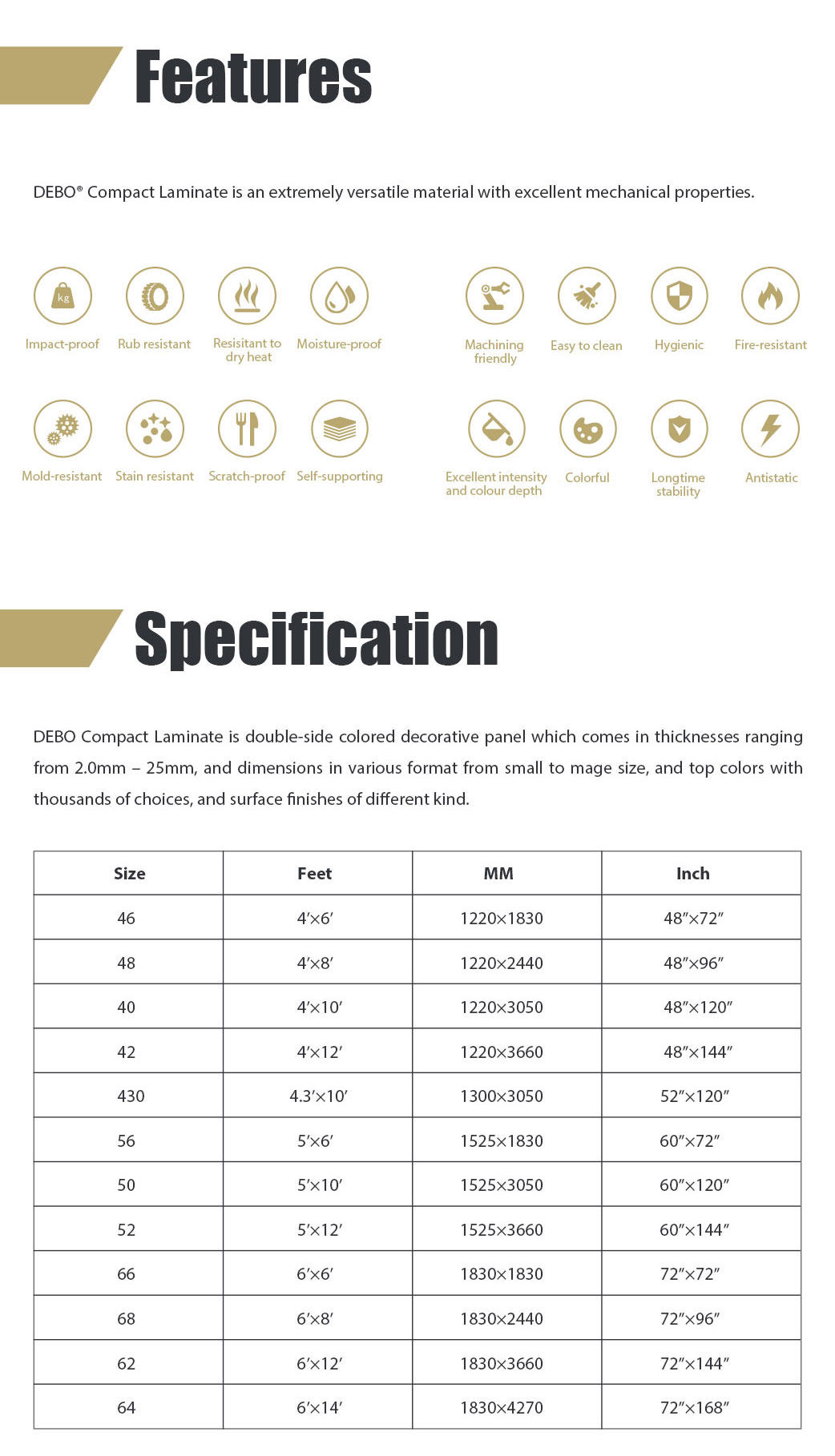 Features

DEBO® Compact Laminate is an extremely versatile material with excellent mechanical properties.

kg

Impact-proof

Rub resistant

Resisitant to dry heat

Moisture-proof

Machining friendly

Easy to clean

Hygienic

Fire-resistant

Mold-resistant

Stain resistant

Scratch-proof

Self-supporting

Excellent intensity and colour depth

Colorful

Longtime stability

Antistatic

Specification

DEBO Compact Laminate is double-side colored decorative panel which comes in thicknesses ranging from 2.0mm – 25mm, and dimensions in various format from small to mage size, and top colors with thousands of choices, and surface finishes of different kind.

| Size | Feet | MM | Inch |
|---|---|---|---|
| 46 | 4′×6′ | 1220×1830 | 48″×72″ |
| 48 | 4′×8′ | 1220×2440 | 48″×96″ |
| 40 | 4′×10′ | 1220×3050 | 48″×120″ |
| 42 | 4′×12′ | 1220×3660 | 48″×144″ |
| 430 | 4.3′×10′ | 1300×3050 | 52″×120″ |
| 56 | 5′×6′ | 1525×1830 | 60″×72″ |
| 50 | 5′×10′ | 1525×3050 | 60″×120″ |
| 52 | 5′×12′ | 1525×3660 | 60″×144″ |
| 66 | 6′×6′ | 1830×1830 | 72″×72″ |
| 68 | 6′×8′ | 1830×2440 | 72″×96″ |
| 62 | 6′×12′ | 1830×3660 | 72″×144″ |
| 64 | 6′×14′ | 1830×4270 | 72″×168″ |